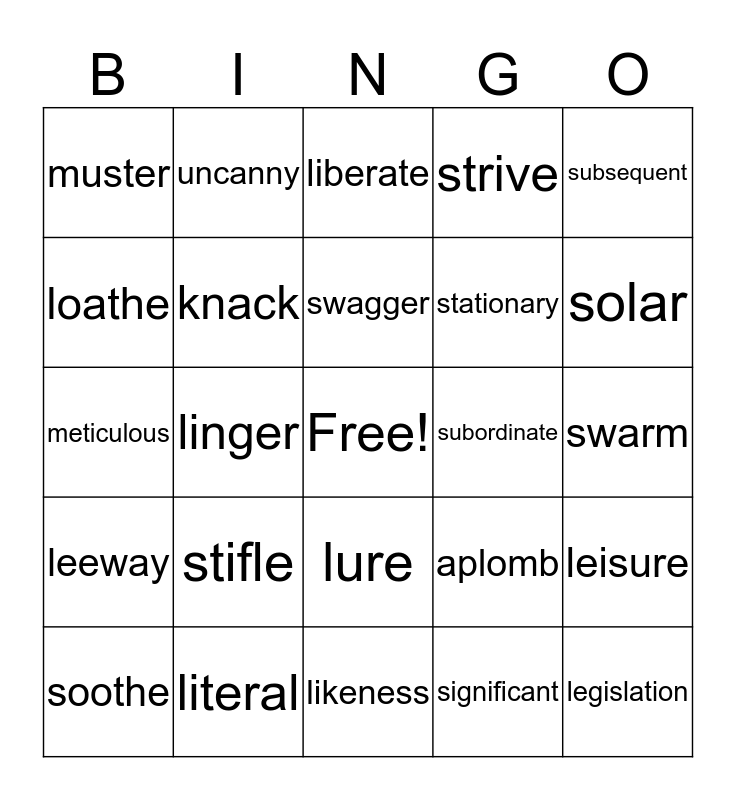 | B | I | N | G | O |
|---|---|---|---|---|
| muster | uncanny | liberate | strive | subsequent |
| loathe | knack | swagger | stationary | solar |
| meticulous | linger | Free! | subordinate | swarm |
| leeway | stifle | lure | aplomb | leisure |
| soothe | literal | likeness | significant | legislation |